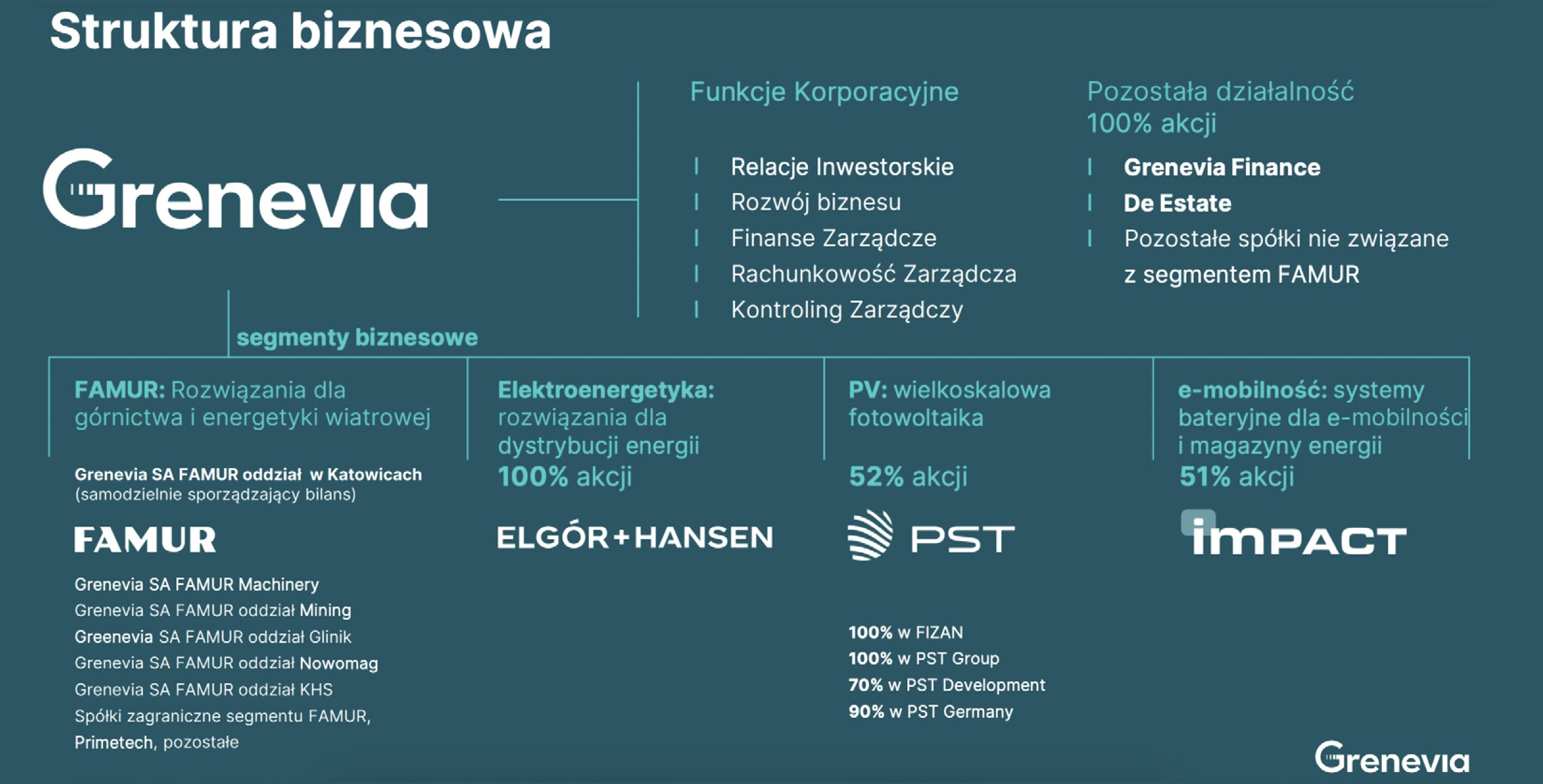 Struktura biznesowa

Grenevia

Funkcje Korporacyjne

Relacje Inwestorskie
Rozwój biznesu
Finanse Zarządcze
Rachunkowość Zarządcza
Kontroling Zarządczy

Pozostała działalność
100% akcji

Grenevia Finance
De Estate
Pozostałe spółki nie związane z segmentem FAMUR

segmenty biznesowe

FAMUR: Rozwiązania dla górnictwa i energetyki wiatrowej

Grenevia SA FAMUR oddział w Katowicach
(samodzielnie sporządzający bilans)

FAMUR

Grenevia SA FAMUR Machinery
Grenevia SA FAMUR oddział Mining
Greenevia SA FAMUR oddział Glinik
Grenevia SA FAMUR oddział Nowomag
Grenevia SA FAMUR oddział KHS
Spółki zagraniczne segmentu FAMUR, Primetech, pozostałe

Elektroenergetyka: rozwiązania dla dystrybucji energii
100% akcji

ELGÓR+HANSEN

PV: wielkoskalowa fotowoltaika

52% akcji

PST

100% w FIZAN
100% w PST Group
70% w PST Development
90% w PST Germany

e-mobilność: systemy bateryjne dla e-mobilności i magazyny energii
51% akcji

impact

Grenevia